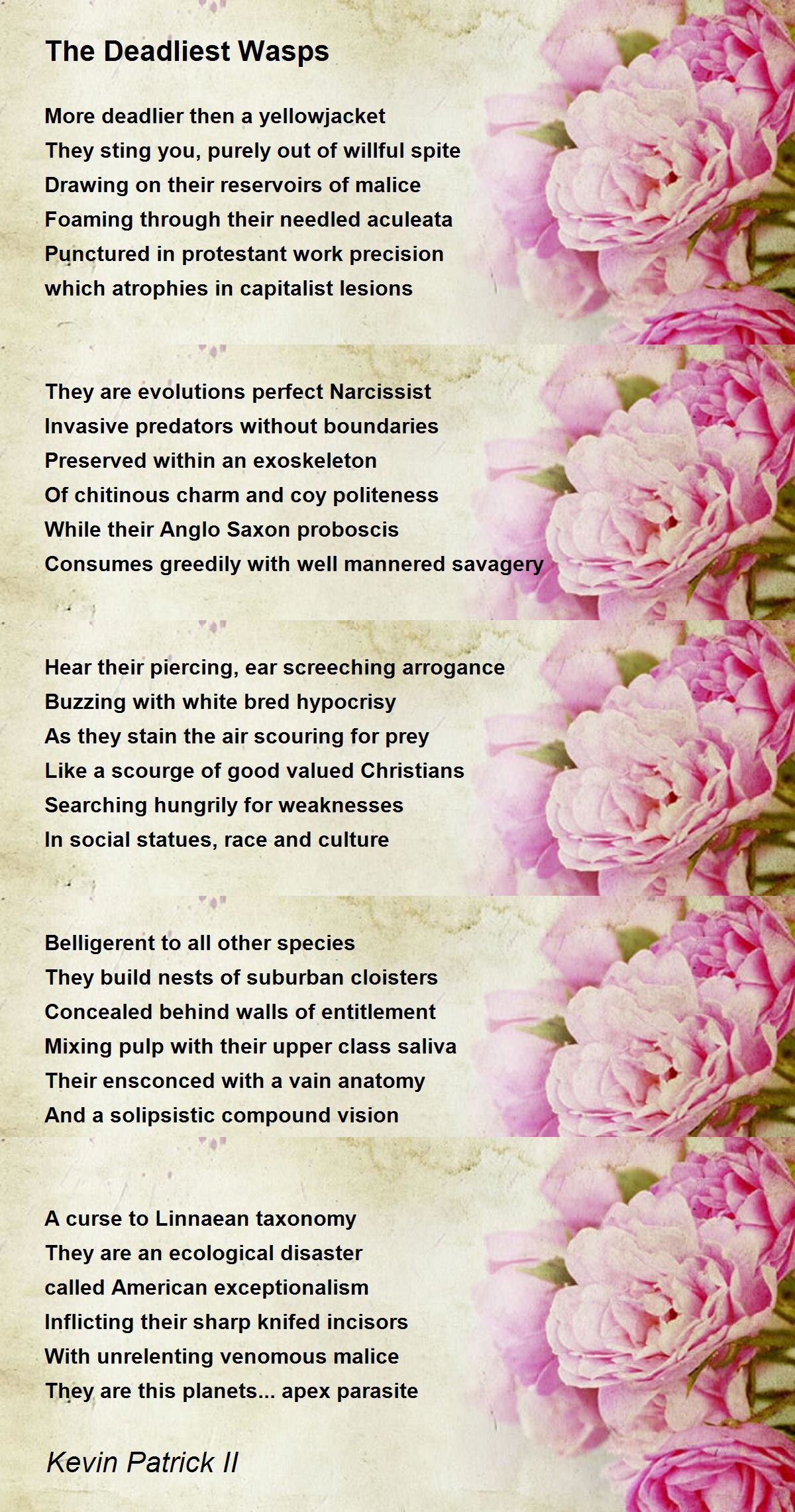 The Deadliest Wasps

More deadlier then a yellowjacket
They sting you, purely out of willful spite
Drawing on their reservoirs of malice
Foaming through their needled aculeata
Punctured in protestant work precision
which atrophies in capitalist lesions

They are evolutions perfect Narcissist
Invasive predators without boundaries
Preserved within an exoskeleton
Of chitinous charm and coy politeness
While their Anglo Saxon proboscis
Consumes greedily with well mannered savagery

Hear their piercing, ear screeching arrogance
Buzzing with white bred hypocrisy
As they stain the air scouring for prey
Like a scourge of good valued Christians
Searching hungrily for weaknesses
In social statues, race and culture

Belligerent to all other species
They build nests of suburban cloisters
Concealed behind walls of entitlement
Mixing pulp with their upper class saliva
Their ensconced with a vain anatomy
And a solipsistic compound vision

A curse to Linnaean taxonomy
They are an ecological disaster
called American exceptionalism
Inflicting their sharp knifed incisors
With unrelenting venomous malice
They are this planets... apex parasite

Kevin Patrick II